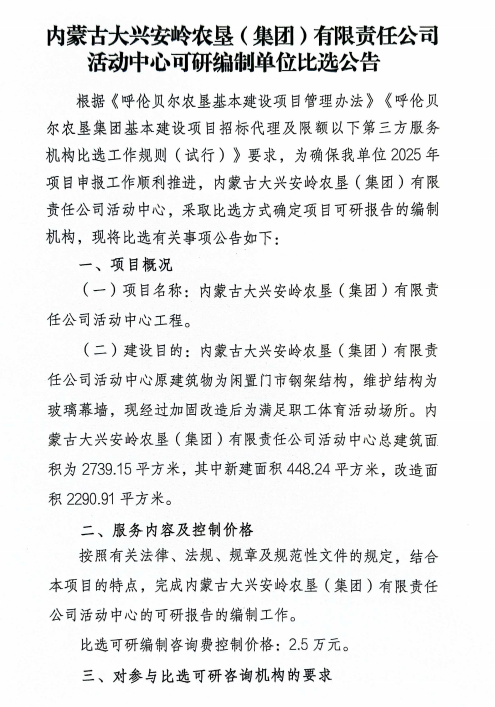 内蒙古大兴安岭农垦（集团）有限责任公司活动中心可研编制单位比选公告

根据《呼伦贝尔农垦基本建设项目管理办法》《呼伦贝尔农垦集团基本建设项目招标代理及限额以下第三方服务机构比选工作规则（试行）》要求，为确保我单位2025年项目申报工作顺利推进，内蒙古大兴安岭农垦（集团）有限责任公司活动中心，采取比选方式确定项目可研报告的编制机构，现将比选有关事项公告如下：

一、项目概况

（一）项目名称：内蒙古大兴安岭农垦（集团）有限责任公司活动中心工程。

（二）建设目的：内蒙古大兴安岭农垦（集团）有限责任公司活动中心原建筑物为闲置门市钢架结构，维护结构为玻璃幕墙，现经过加固改造后为满足职工体育活动场所。内蒙古大兴安岭农垦（集团）有限责任公司活动中心总建筑面积为2739.15平方米，其中新建面积448.24平方米，改造面积2290.91平方米。

二、服务内容及控制价格

按照有关法律、法规、规章及规范性文件的规定，结合本项目的特点，完成内蒙古大兴安岭农垦（集团）有限责任公司活动中心的可研报告的编制工作。

比选可研编制咨询费控制价格：2.5万元。

三、对参与比选可研咨询机构的要求